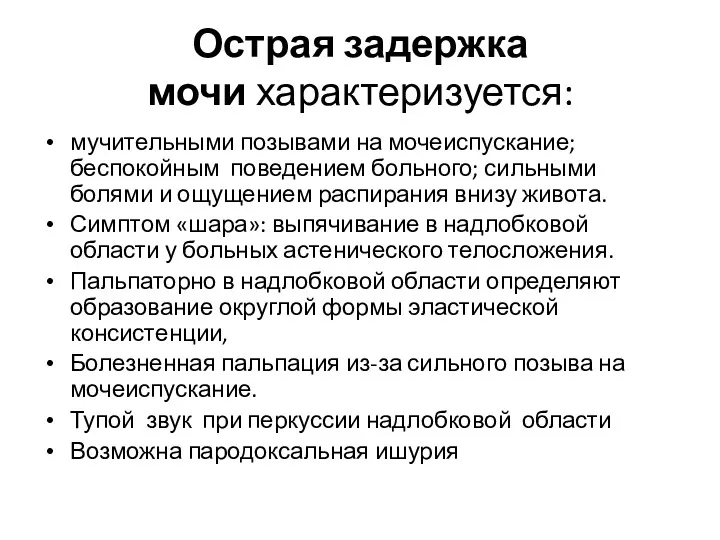 Острая задержка мочи характеризуется:

• мучительными позывами на мочеиспускание; беспокойным поведением больного; сильными болями и ощущением распирания внизу живота.
• Симптом «шара»: выпячивание в надлобковой области у больных астенического телосложения.
• Пальпаторно в надлобковой области определяют образование округлой формы эластической консистенции,
• Болезненная пальпация из-за сильного позыва на мочеиспускание.
• Тупой звук при перкуссии надлобковой области
• Возможна пародоксальная ишурия